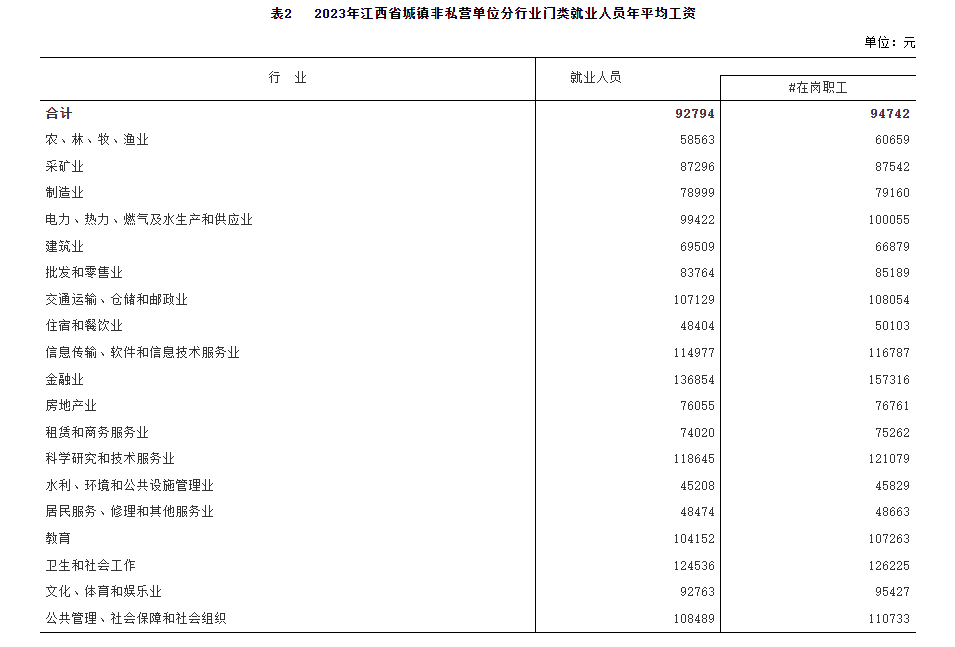 表2　2023年江西省城镇非私营单位分行业门类就业人员年平均工资

单位：元

| 行　业 | 就业人员 | #在岗职工 |
|---|---|---|
| 合计 | 92794 | 94742 |
| 农、林、牧、渔业 | 58563 | 60659 |
| 采矿业 | 87296 | 87542 |
| 制造业 | 78999 | 79160 |
| 电力、热力、燃气及水生产和供应业 | 99422 | 100055 |
| 建筑业 | 69509 | 66879 |
| 批发和零售业 | 83764 | 85189 |
| 交通运输、仓储和邮政业 | 107129 | 108054 |
| 住宿和餐饮业 | 48404 | 50103 |
| 信息传输、软件和信息技术服务业 | 114977 | 116787 |
| 金融业 | 136854 | 157316 |
| 房地产业 | 76055 | 76761 |
| 租赁和商务服务业 | 74020 | 75262 |
| 科学研究和技术服务业 | 118645 | 121079 |
| 水利、环境和公共设施管理业 | 45208 | 45829 |
| 居民服务、修理和其他服务业 | 48474 | 48663 |
| 教育 | 104152 | 107263 |
| 卫生和社会工作 | 124536 | 126225 |
| 文化、体育和娱乐业 | 92763 | 95427 |
| 公共管理、社会保障和社会组织 | 108489 | 110733 |